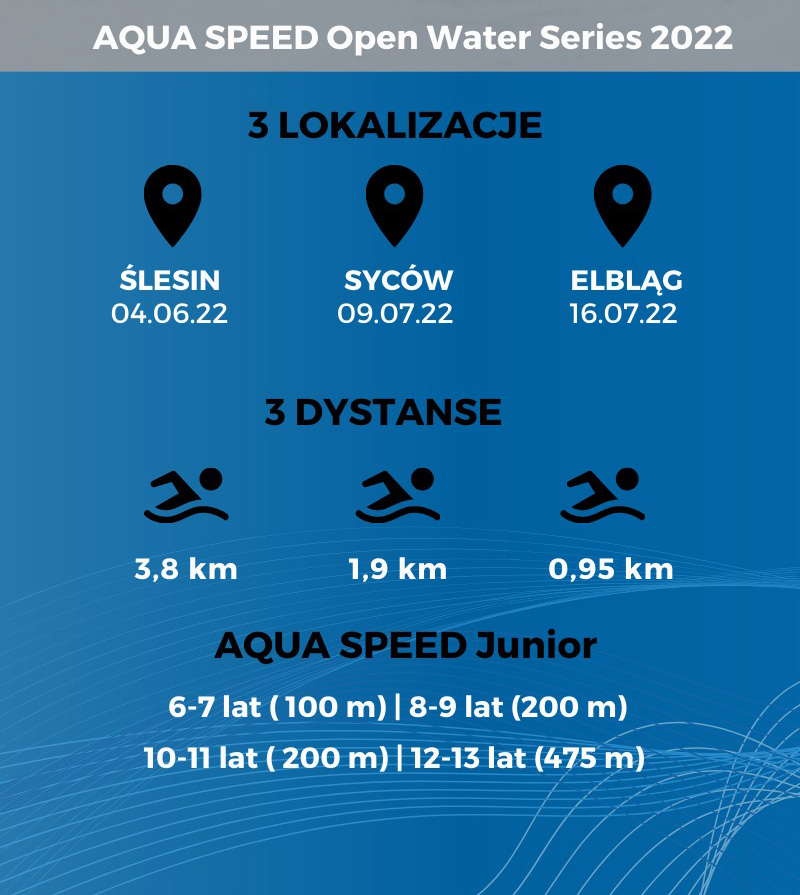 AQUA SPEED Open Water Series 2022

3 LOKALIZACJE

ŚLESIN
04.06.22

SYCÓW
09.07.22

ELBLĄG
16.07.22

3 DYSTANSE

3,8 km

1,9 km

0,95 km

AQUA SPEED Junior

6-7 lat ( 100 m) | 8-9 lat (200 m)

10-11 lat ( 200 m) | 12-13 lat (475 m)